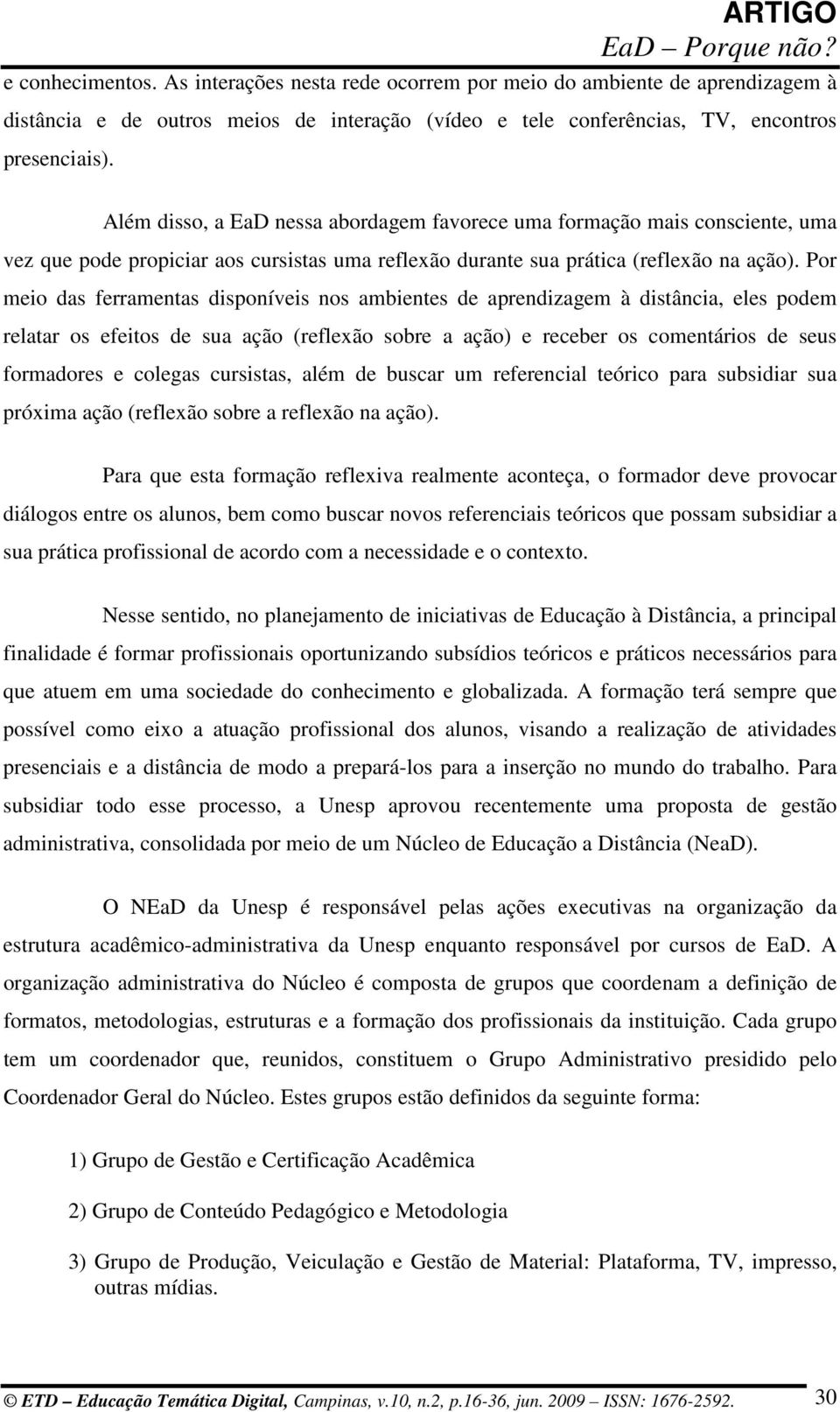 ARTIGO
EaD – Porque não?

e conhecimentos. As interações nesta rede ocorrem por meio do ambiente de aprendizagem à distância e de outros meios de interação (vídeo e tele conferências, TV, encontros presenciais).

Além disso, a EaD nessa abordagem favorece uma formação mais consciente, uma vez que pode propiciar aos cursistas uma reflexão durante sua prática (reflexão na ação). Por meio das ferramentas disponíveis nos ambientes de aprendizagem à distância, eles podem relatar os efeitos de sua ação (reflexão sobre a ação) e receber os comentários de seus formadores e colegas cursistas, além de buscar um referencial teórico para subsidiar sua próxima ação (reflexão sobre a reflexão na ação).

Para que esta formação reflexiva realmente aconteça, o formador deve provocar diálogos entre os alunos, bem como buscar novos referenciais teóricos que possam subsidiar a sua prática profissional de acordo com a necessidade e o contexto.

Nesse sentido, no planejamento de iniciativas de Educação à Distância, a principal finalidade é formar profissionais oportunizando subsídios teóricos e práticos necessários para que atuem em uma sociedade do conhecimento e globalizada. A formação terá sempre que possível como eixo a atuação profissional dos alunos, visando a realização de atividades presenciais e a distância de modo a prepará-los para a inserção no mundo do trabalho. Para subsidiar todo esse processo, a Unesp aprovou recentemente uma proposta de gestão administrativa, consolidada por meio de um Núcleo de Educação a Distância (NeaD).

O NEaD da Unesp é responsável pelas ações executivas na organização da estrutura acadêmico-administrativa da Unesp enquanto responsável por cursos de EaD. A organização administrativa do Núcleo é composta de grupos que coordenam a definição de formatos, metodologias, estruturas e a formação dos profissionais da instituição. Cada grupo tem um coordenador que, reunidos, constituem o Grupo Administrativo presidido pelo Coordenador Geral do Núcleo. Estes grupos estão definidos da seguinte forma:

1) Grupo de Gestão e Certificação Acadêmica

2) Grupo de Conteúdo Pedagógico e Metodologia

3) Grupo de Produção, Veiculação e Gestão de Material: Plataforma, TV, impresso, outras mídias.

© ETD – Educação Temática Digital, Campinas, v.10, n.2, p.16-36, jun. 2009 – ISSN: 1676-2592. 30